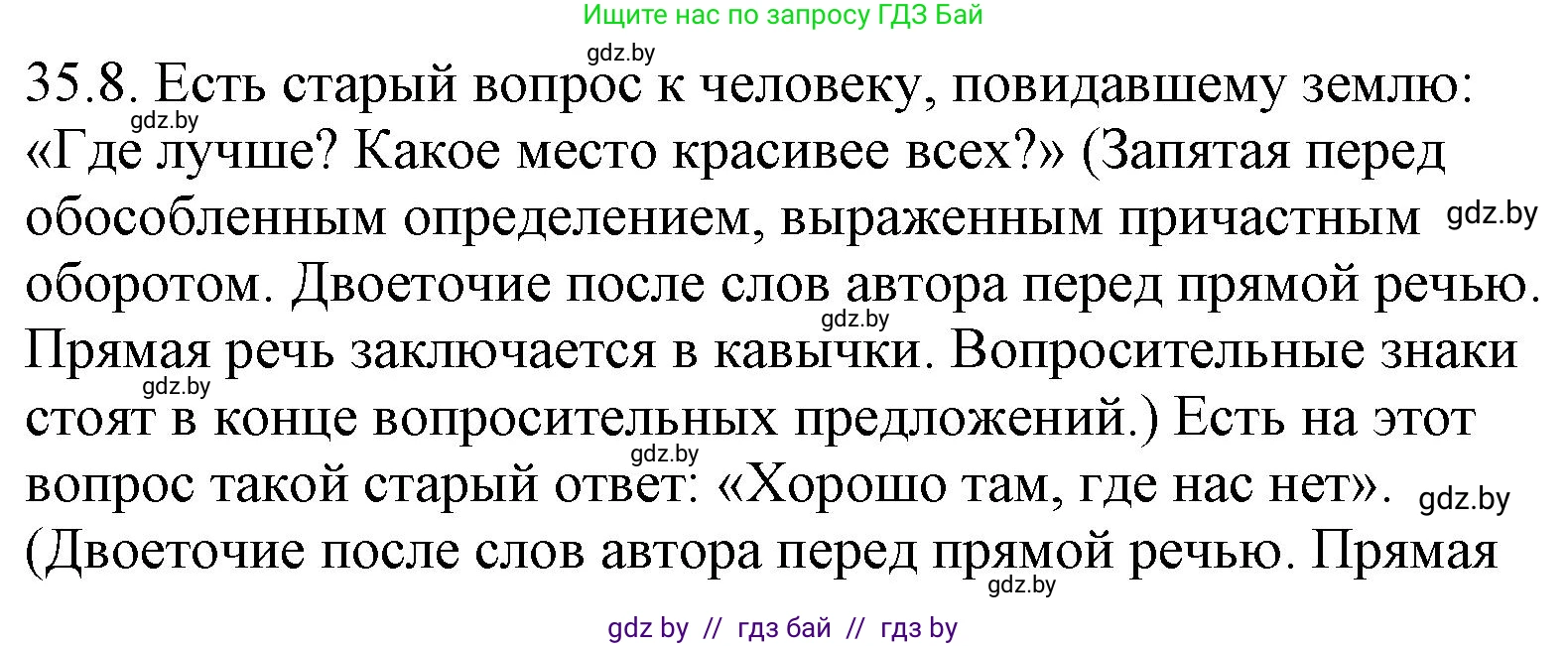 Ищите нас по запросу ГДЗ Бай

gdz.by

35.8. Есть старый вопрос к человеку, повидавшему землю: «Где лучше? Какое место красивее всех?» (Запятая перед обособленным определением, выраженным причастным оборотом. Двоеточие после слов автора перед прямой речью. Прямая речь заключается в кавычки. Вопросительные знаки стоят в конце вопросительных предложений.) Есть на этот вопрос такой старый ответ: «Хорошо там, где нас нет». (Двоеточие после слов автора перед прямой речью. Прямая

gdz.by gdz.by gdz.by gdz.by gdz.by gdz.by gdz.by

gdz by // гдз бай // гдз by